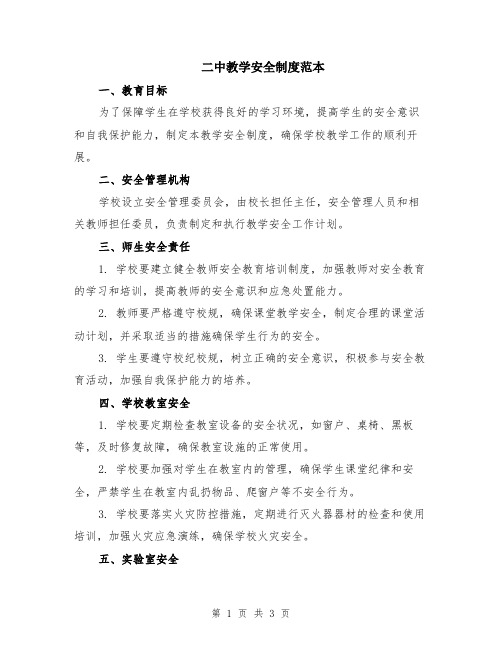 二中教学安全制度范本

一、教育目标

为了保障学生在学校获得良好的学习环境，提高学生的安全意识和自我保护能力，制定本教学安全制度，确保学校教学工作的顺利开展。

二、安全管理机构

学校设立安全管理委员会，由校长担任主任，安全管理人员和相关教师担任委员，负责制定和执行教学安全工作计划。

三、师生安全责任

1. 学校要建立健全教师安全教育培训制度，加强教师对安全教育的学习和培训，提高教师的安全意识和应急处置能力。

2. 教师要严格遵守校规，确保课堂教学安全，制定合理的课堂活动计划，并采取适当的措施确保学生行为的安全。

3. 学生要遵守校纪校规，树立正确的安全意识，积极参与安全教育活动，加强自我保护能力的培养。

四、学校教室安全

1. 学校要定期检查教室设备的安全状况，如窗户、桌椅、黑板等，及时修复故障，确保教室设施的正常使用。

2. 学校要加强对学生在教室内的管理，确保学生课堂纪律和安全，严禁学生在教室内乱扔物品、爬窗户等不安全行为。

3. 学校要落实火灾防控措施，定期进行灭火器器材的检查和使用培训，加强火灾应急演练，确保学校火灾安全。

五、实验室安全

第 1 页 共 3 页